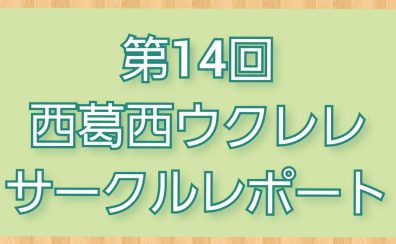 第14回
西葛西ウクレレ
サークルレポート